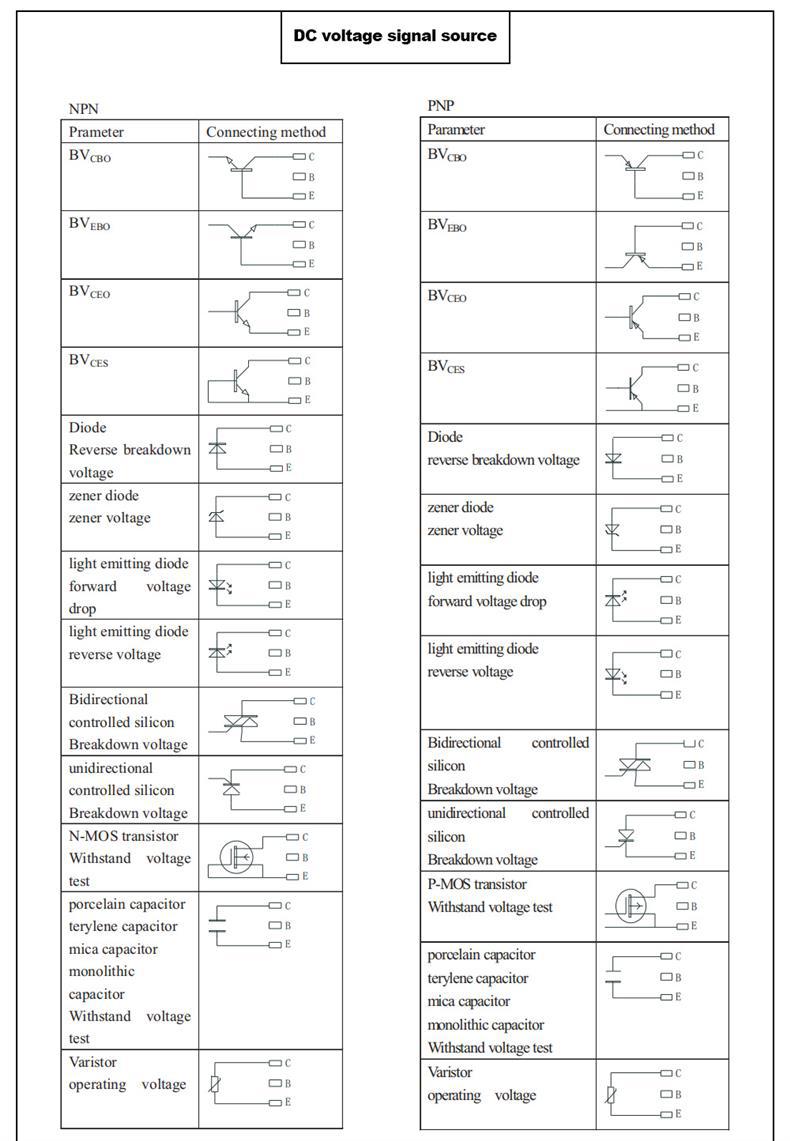 DC voltage signal source

NPN

| Prameter | Connecting method |
|---|---|
| $BV_{CBO}$ | C B E |
| $BV_{EBO}$ | C B E |
| $BV_{CEO}$ | C B E |
| $BV_{CES}$ | C B E |
| Diode Reverse breakdown voltage | C B E |
| zener diode zener voltage | C B E |
| light emitting diode forward voltage drop | C B E |
| light emitting diode reverse voltage | C B E |
| Bidirectional controlled silicon Breakdown voltage | C B E |
| unidirectional controlled silicon Breakdown voltage | C B E |
| N-MOS transistor Withstand voltage test | C B E |
| porcelain capacitor terylene capacitor mica capacitor monolithic capacitor Withstand voltage test | C B E |
| Varistor operating voltage | C B E |

PNP

| Parameter | Connecting method |
|---|---|
| $BV_{CBO}$ | C B E |
| $BV_{EBO}$ | C B E |
| $BV_{CEO}$ | C B E |
| $BV_{CES}$ | C B E |
| Diode reverse breakdown voltage | C B E |
| zener diode zener voltage | C B E |
| light emitting diode forward voltage drop | C B E |
| light emitting diode reverse voltage | C B E |
| Bidirectional controlled silicon Breakdown voltage | C B E |
| unidirectional controlled silicon Breakdown voltage | C B E |
| P-MOS transistor Withstand voltage test | C B E |
| porcelain capacitor terylene capacitor mica capacitor monolithic capacitor Withstand voltage test | C B E |
| Varistor operating voltage | C B E |